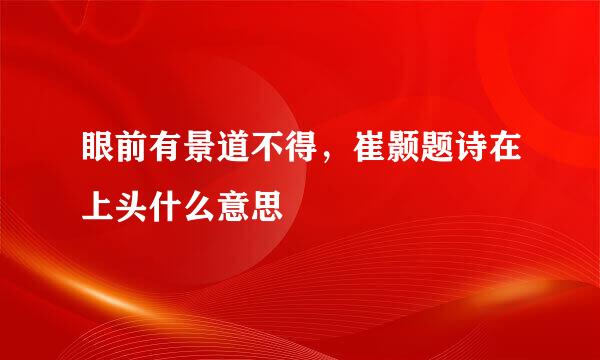 眼前有景道不得，崔颢题诗在上头什么意思